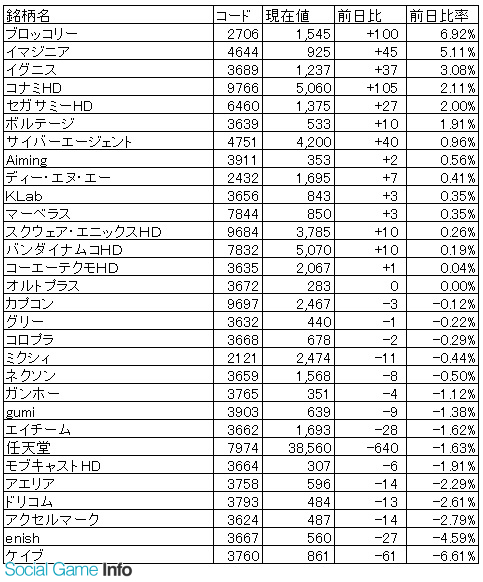 | 銘柄名 | コード | 現在値 | 前日比 | 前日比率 |
|---|---|---|---|---|
| ブロッコリー | 2706 | 1,545 | +100 | 6.92% |
| イマジニア | 4644 | 925 | +45 | 5.11% |
| イグニス | 3689 | 1,237 | +37 | 3.08% |
| コナミHD | 9766 | 5,060 | +105 | 2.11% |
| セガサミーHD | 6460 | 1,375 | +27 | 2.00% |
| ボルテージ | 3639 | 533 | +10 | 1.91% |
| サイバーエージェント | 4751 | 4,200 | +40 | 0.96% |
| Aiming | 3911 | 353 | +2 | 0.56% |
| ディー・エヌ・エー | 2432 | 1,695 | +7 | 0.41% |
| KLab | 3656 | 843 | +3 | 0.35% |
| マーベラス | 7844 | 850 | +3 | 0.35% |
| スクウェア・エニックスHD | 9684 | 3,785 | +10 | 0.26% |
| バンダイナムコHD | 7832 | 5,070 | +10 | 0.19% |
| コーエーテクモHD | 3635 | 2,067 | +1 | 0.04% |
| オルトプラス | 3672 | 283 | 0 | 0.00% |
| カプコン | 9697 | 2,467 | -3 | -0.12% |
| グリー | 3632 | 440 | -1 | -0.22% |
| コロプラ | 3668 | 678 | -2 | -0.29% |
| ミクシィ | 2121 | 2,474 | -11 | -0.44% |
| ネクソン | 3659 | 1,568 | -8 | -0.50% |
| ガンホー | 3765 | 351 | -4 | -1.12% |
| gumi | 3903 | 639 | -9 | -1.38% |
| エイチーム | 3662 | 1,693 | -28 | -1.62% |
| 任天堂 | 7974 | 38,560 | -640 | -1.63% |
| モブキャストHD | 3664 | 307 | -6 | -1.91% |
| アエリア | 3758 | 596 | -14 | -2.29% |
| ドリコム | 3793 | 484 | -13 | -2.61% |
| アクセルマーク | 3624 | 487 | -14 | -2.79% |
| enish | 3667 | 560 | -27 | -4.59% |
| ケイブ | 3760 | 861 | -61 | -6.61% |

Social Game Info